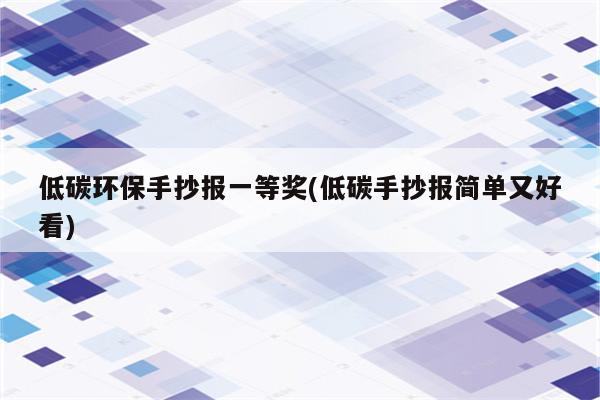 低碳环保手抄报一等奖(低碳手抄报简单又好看)